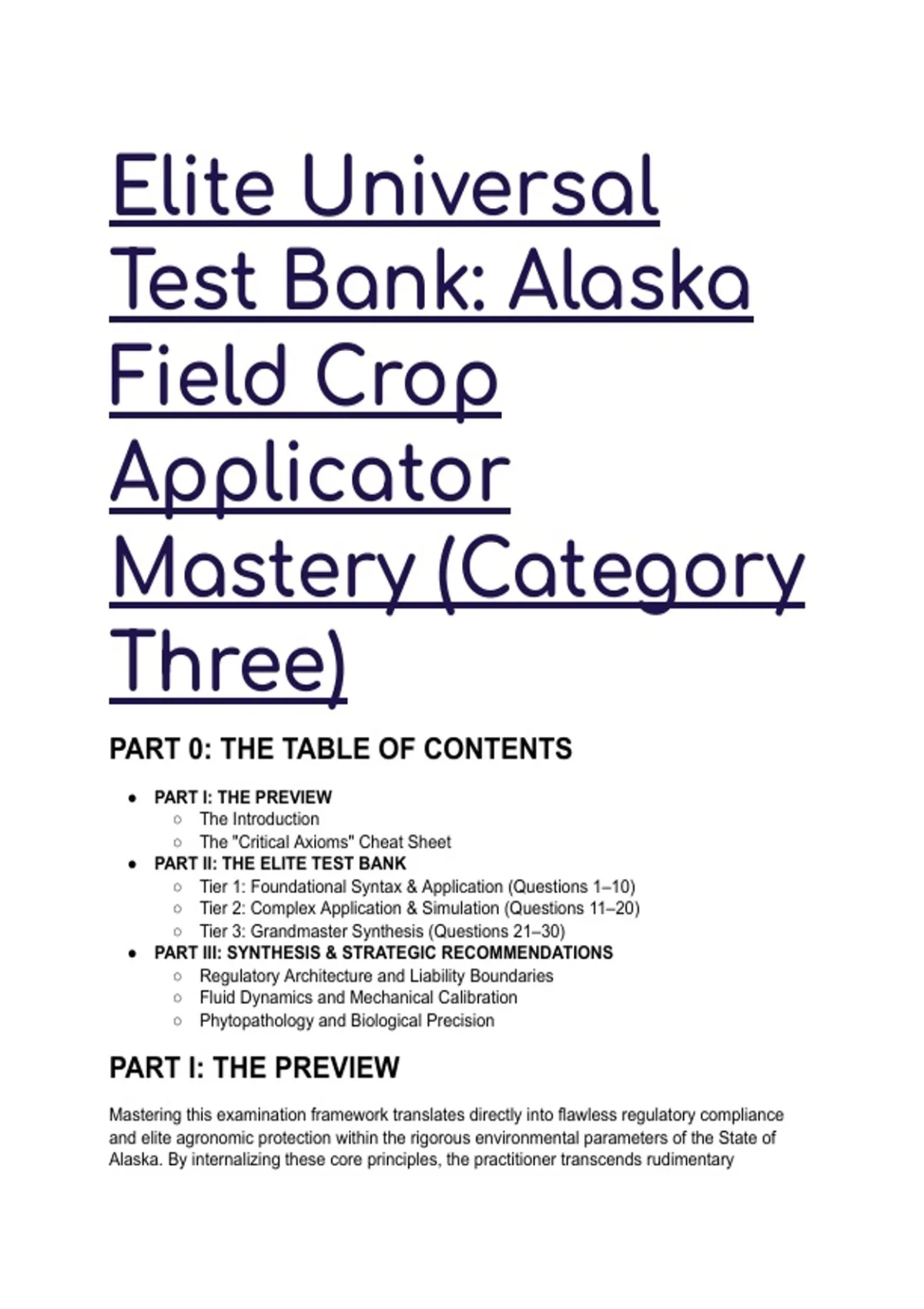 Elite Universal Test Bank: Alaska Field Crop Applicator Mastery (Category Three)

PART 0: THE TABLE OF CONTENTS

- PART I: THE PREVIEW
  - The Introduction
  - The "Critical Axioms" Cheat Sheet
- PART II: THE ELITE TEST BANK
  - Tier 1: Foundational Syntax & Application (Questions 1–10)
  - Tier 2: Complex Application & Simulation (Questions 11–20)
  - Tier 3: Grandmaster Synthesis (Questions 21–30)
- PART III: SYNTHESIS & STRATEGIC RECOMMENDATIONS
  - Regulatory Architecture and Liability Boundaries
  - Fluid Dynamics and Mechanical Calibration
  - Phytopathology and Biological Precision

PART I: THE PREVIEW

Mastering this examination framework translates directly into flawless regulatory compliance and elite agronomic protection within the rigorous environmental parameters of the State of Alaska. By internalizing these core principles, the practitioner transcends rudimentary